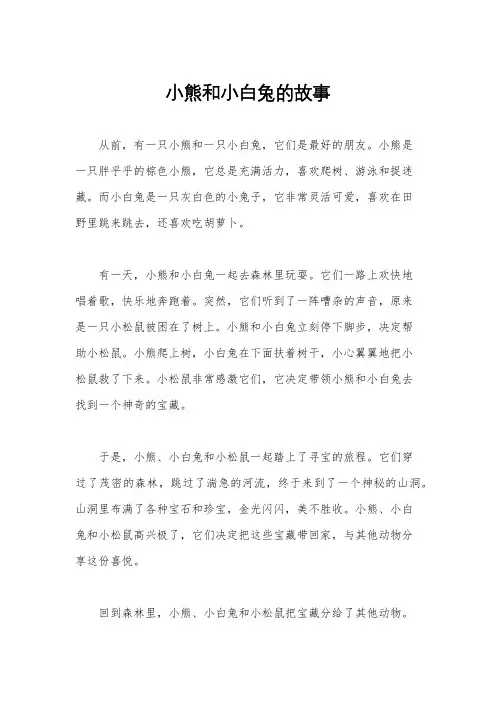 小熊和小白兔的故事

从前，有一只小熊和一只小白兔，它们是最好的朋友。小熊是一只胖乎乎的棕色小熊，它总是充满活力，喜欢爬树、游泳和捉迷藏。而小白兔是一只灰白色的小兔子，它非常灵活可爱，喜欢在田野里跳来跳去，还喜欢吃胡萝卜。

有一天，小熊和小白兔一起去森林里玩耍。它们一路上欢快地唱着歌，快乐地奔跑着。突然，它们听到了一阵嘈杂的声音，原来是一只小松鼠被困在了树上。小熊和小白兔立刻停下脚步，决定帮助小松鼠。小熊爬上树，小白兔在下面扶着树干，小心翼翼地把小松鼠救了下来。小松鼠非常感激它们，它决定带领小熊和小白兔去找到一个神奇的宝藏。

于是，小熊、小白兔和小松鼠一起踏上了寻宝的旅程。它们穿过了茂密的森林，跳过了湍急的河流，终于来到了一个神秘的山洞。山洞里布满了各种宝石和珍宝，金光闪闪，美不胜收。小熊、小白兔和小松鼠高兴极了，它们决定把这些宝藏带回家，与其他动物分享这份喜悦。

回到森林里，小熊、小白兔和小松鼠把宝藏分给了其他动物。